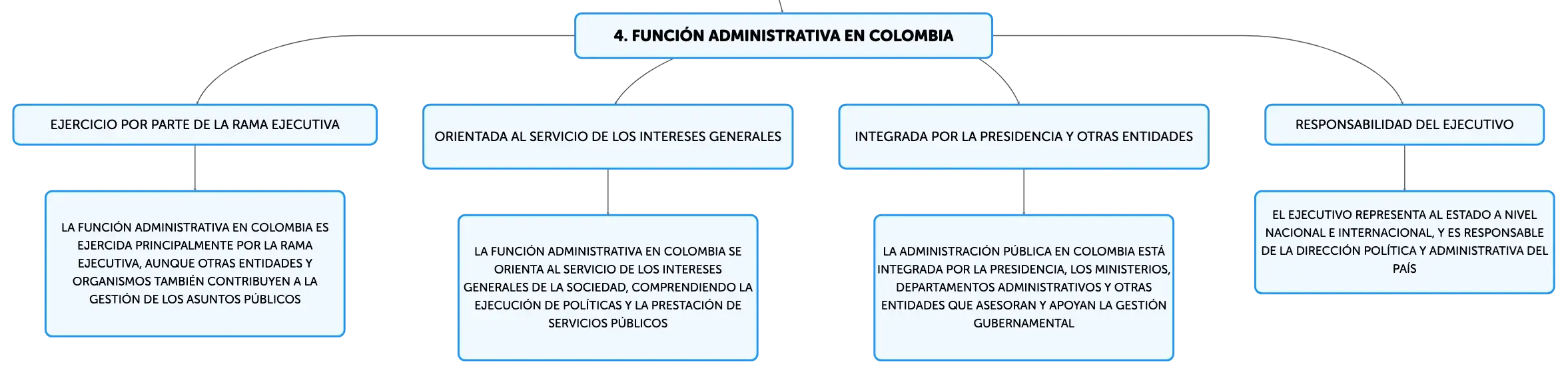 4. FUNCIÓN ADMINISTRATIVA EN COLOMBIA

EJERCICIO POR PARTE DE LA RAMA EJECUTIVA

LA FUNCIÓN ADMINISTRATIVA EN COLOMBIA ES EJERCIDA PRINCIPALMENTE POR LA RAMA EJECUTIVA, AUNQUE OTRAS ENTIDADES Y ORGANISMOS TAMBIÉN CONTRIBUYEN A LA GESTIÓN DE LOS ASUNTOS PÚBLICOS

ORIENTADA AL SERVICIO DE LOS INTERESES GENERALES

LA FUNCIÓN ADMINISTRATIVA EN COLOMBIA SE ORIENTA AL SERVICIO DE LOS INTERESES GENERALES DE LA SOCIEDAD, COMPRENDIENDO LA EJECUCIÓN DE POLÍTICAS Y LA PRESTACIÓN DE SERVICIOS PÚBLICOS

INTEGRADA POR LA PRESIDENCIA Y OTRAS ENTIDADES

LA ADMINISTRACIÓN PÚBLICA EN COLOMBIA ESTÁ INTEGRADA POR LA PRESIDENCIA, LOS MINISTERIOS, DEPARTAMENTOS ADMINISTRATIVOS Y OTRAS ENTIDADES QUE ASESORAN Y APOYAN LA GESTIÓN GUBERNAMENTAL

RESPONSABILIDAD DEL EJECUTIVO

EL EJECUTIVO REPRESENTA AL ESTADO A NIVEL NACIONAL E INTERNACIONAL, Y ES RESPONSABLE DE LA DIRECCIÓN POLÍTICA Y ADMINISTRATIVA DEL PAÍS